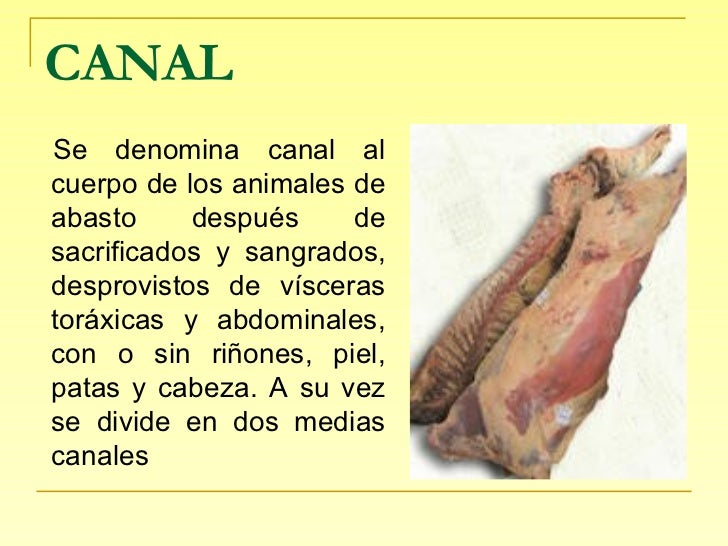 CANAL

Se denomina canal al cuerpo de los animales de abasto después de sacrificados y sangrados, desprovistos de vísceras toráxicas y abdominales, con o sin riñones, piel, patas y cabeza. A su vez se divide en dos medias canales